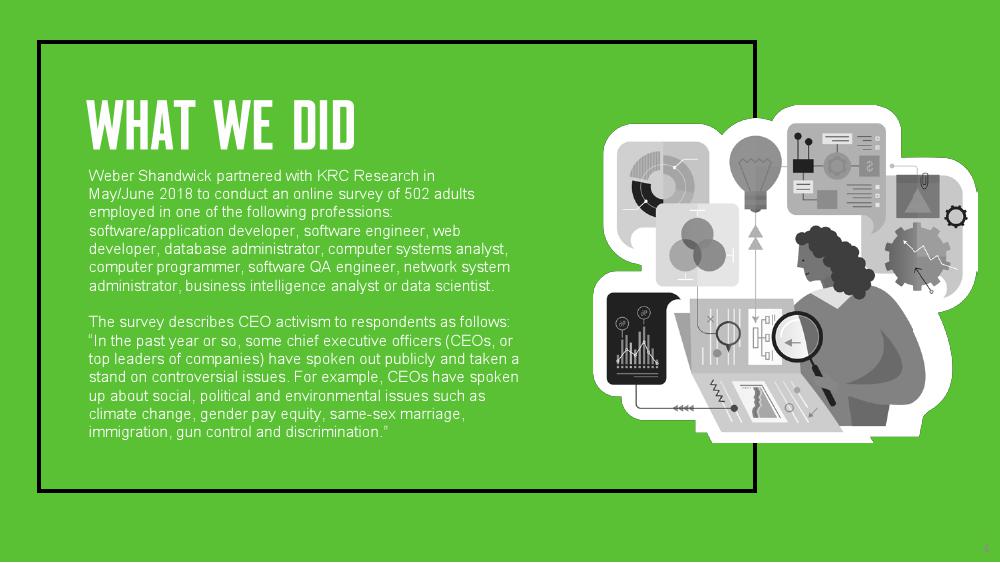 WHAT WE DID

Weber Shandwick partnered with KRC Research in May/June 2018 to conduct an online survey of 502 adults employed in one of the following professions: software/application developer, software engineer, web developer, database administrator, computer systems analyst, computer programmer, software QA engineer, network system administrator, business intelligence analyst or data scientist.

The survey describes CEO activism to respondents as follows: "In the past year or so, some chief executive officers (CEOs, or top leaders of companies) have spoken out publicly and taken a stand on controversial issues. For example, CEOs have spoken up about social, political and environmental issues such as climate change, gender pay equity, same-sex marriage, immigration, gun control and discrimination."